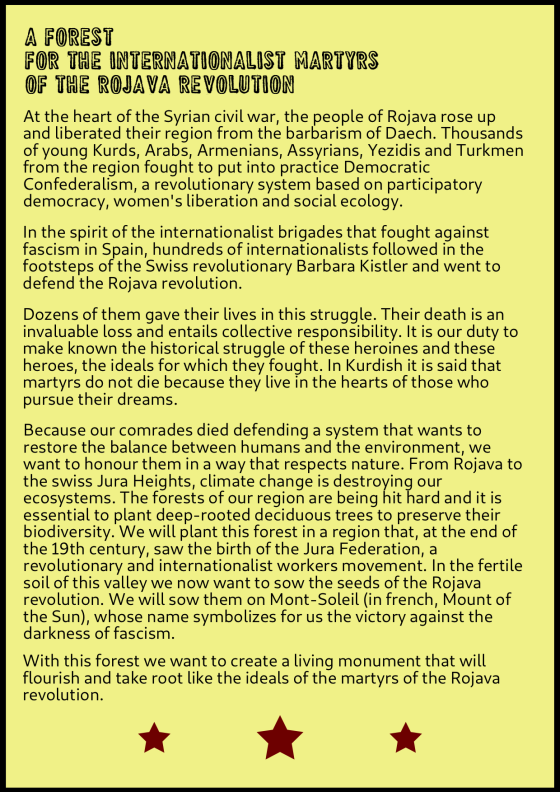 A FOREST
FOR THE INTERNATIONALIST MARTYRS
OF THE ROJAVA REVOLUTION

At the heart of the Syrian civil war, the people of Rojava rose up and liberated their region from the barbarism of Daech. Thousands of young Kurds, Arabs, Armenians, Assyrians, Yezidis and Turkmen from the region fought to put into practice Democratic Confederalism, a revolutionary system based on participatory democracy, women's liberation and social ecology.

In the spirit of the internationalist brigades that fought against fascism in Spain, hundreds of internationalists followed in the footsteps of the Swiss revolutionary Barbara Kistler and went to defend the Rojava revolution.

Dozens of them gave their lives in this struggle. Their death is an invaluable loss and entails collective responsibility. It is our duty to make known the historical struggle of these heroines and these heroes, the ideals for which they fought. In Kurdish it is said that martyrs do not die because they live in the hearts of those who pursue their dreams.

Because our comrades died defending a system that wants to restore the balance between humans and the environment, we want to honour them in a way that respects nature. From Rojava to the swiss Jura Heights, climate change is destroying our ecosystems. The forests of our region are being hit hard and it is essential to plant deep-rooted deciduous trees to preserve their biodiversity. We will plant this forest in a region that, at the end of the 19th century, saw the birth of the Jura Federation, a revolutionary and internationalist workers movement. In the fertile soil of this valley we now want to sow the seeds of the Rojava revolution. We will sow them on Mont-Soleil (in french, Mount of the Sun), whose name symbolizes for us the victory against the darkness of fascism.

With this forest we want to create a living monument that will flourish and take root like the ideals of the martyrs of the Rojava revolution.